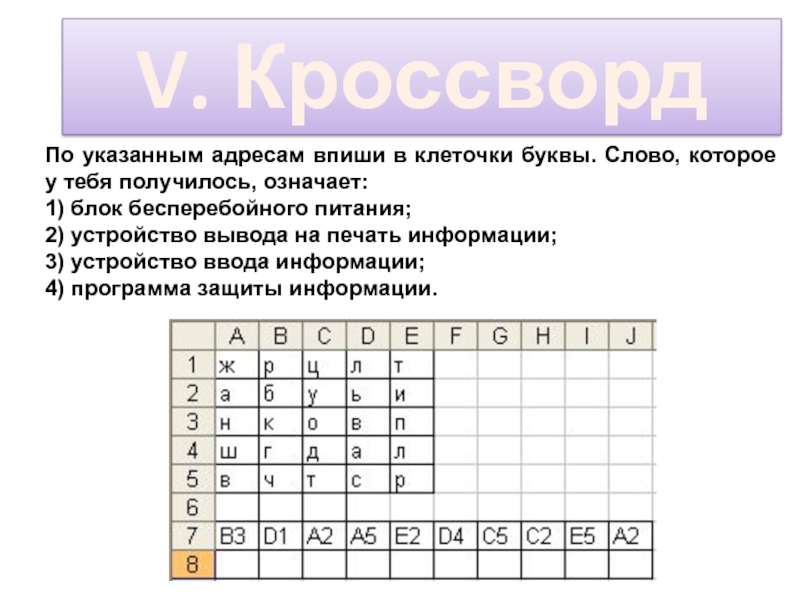 V. Кроссворд

По указанным адресам впиши в клеточки буквы. Слово, которое у тебя получилось, означает:
1) блок бесперебойного питания;
2) устройство вывода на печать информации;
3) устройство ввода информации;
4) программа защиты информации.

| | A | B | C | D | E | F | G | H | I | J |
|---|---|---|---|---|---|---|---|---|---|---|
| 1 | ж | р | ц | л | т | | | | | |
| 2 | а | б | у | ь | и | | | | | |
| 3 | н | к | о | в | п | | | | | |
| 4 | ш | г | д | а | л | | | | | |
| 5 | в | ч | т | с | р | | | | | |
| 6 | | | | | | | | | | |
| 7 | B3 | D1 | A2 | A5 | E2 | D4 | C5 | C2 | E5 | A2 |
| 8 | | | | | | | | | | |